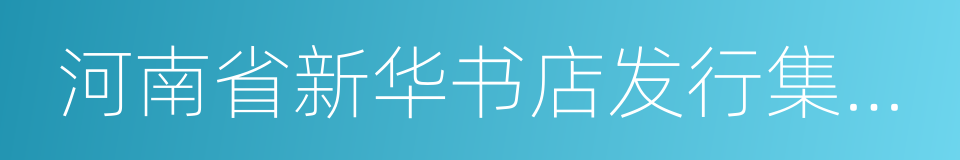 河南省新华书店发行集...